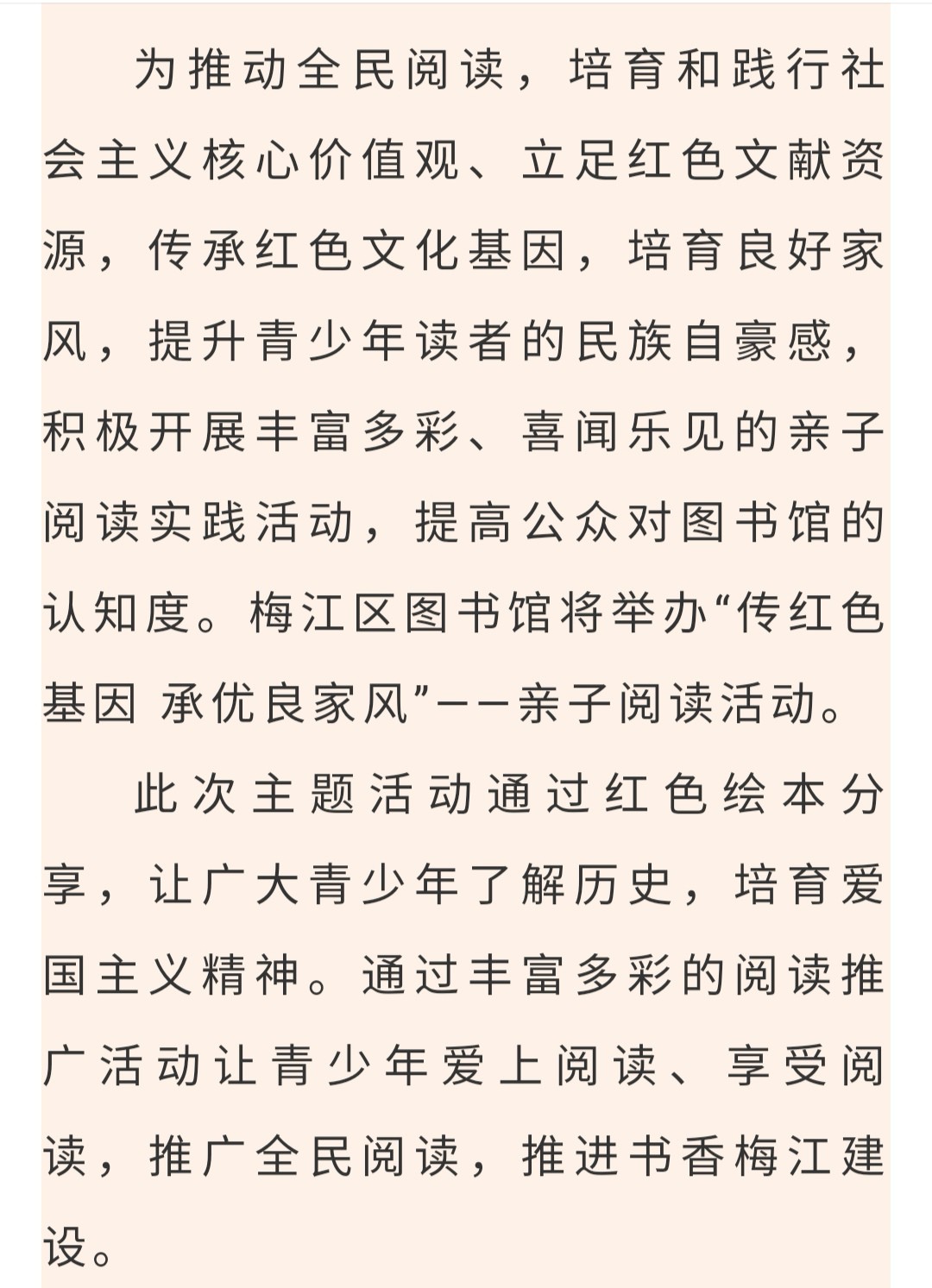 为推动全民阅读，培育和践行社会主义核心价值观、立足红色文献资源，传承红色文化基因，培育良好家风，提升青少年读者的民族自豪感，积极开展丰富多彩、喜闻乐见的亲子阅读实践活动，提高公众对图书馆的认知度。梅江区图书馆将举办“传红色基因 承优良家风”——亲子阅读活动。

此次主题活动通过红色绘本分享，让广大青少年了解历史，培育爱国主义精神。通过丰富多彩的阅读推广活动让青少年爱上阅读、享受阅读，推广全民阅读，推进书香梅江建设。